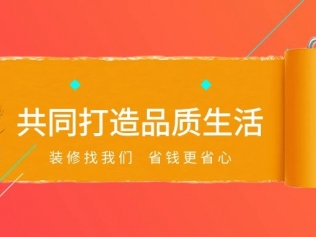 共同打造品质生活

装修找我们 省钱更省心